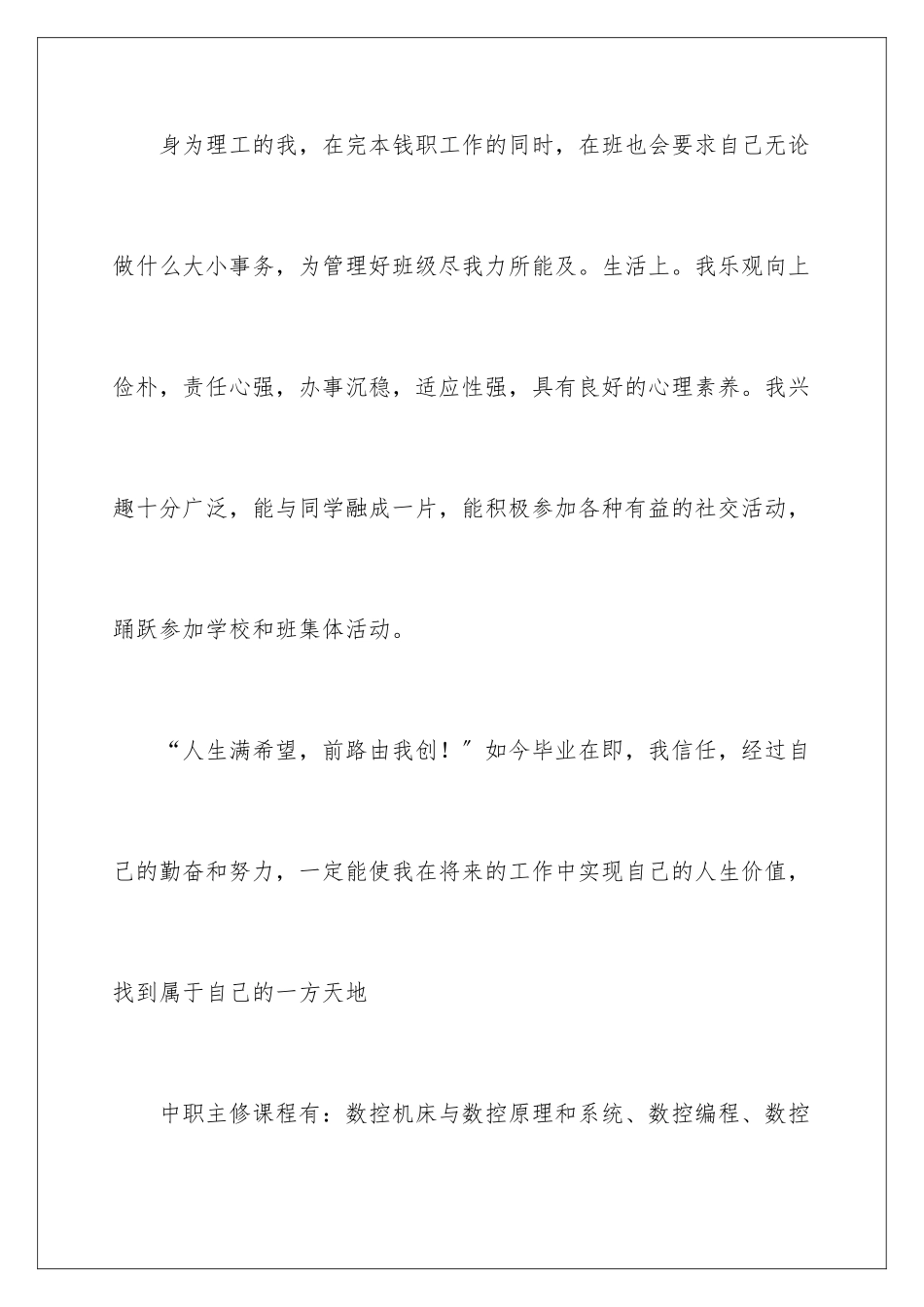 身为理工的我，在完本钱职工作的同时，在班也会要求自己无论做什么大小事务，为管理好班级尽我力所能及。生活上。我乐观向上俭朴，责任心强，办事沉稳，适应性强，具有良好的心理素养。我兴趣十分广泛，能与同学融成一片，能积极参加各种有益的社交活动，踊跃参加学校和班集体活动。

“人生满希望，前路由我创！”如今毕业在即，我信任，经过自己的勤奋和努力，一定能使我在将来的工作中实现自己的人生价值，找到属于自己的一方天地

中职主修课程有：数控机床与数控原理和系统、数控编程、数控